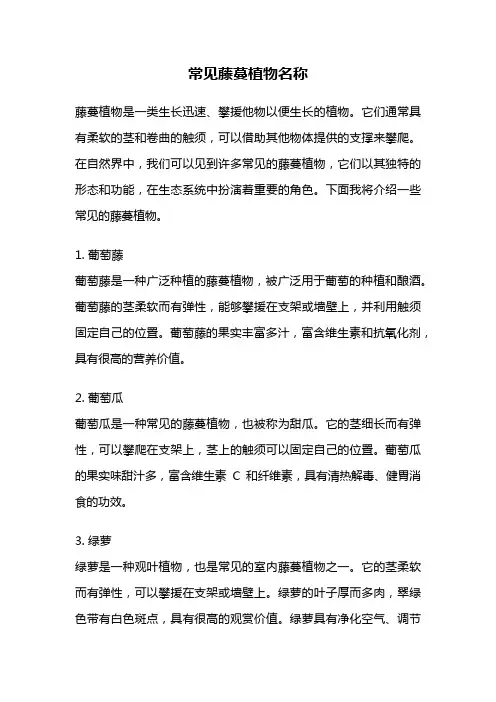 常见藤蔓植物名称

藤蔓植物是一类生长迅速、攀援他物以便生长的植物。它们通常具有柔软的茎和卷曲的触须，可以借助其他物体提供的支撑来攀爬。在自然界中，我们可以见到许多常见的藤蔓植物，它们以其独特的形态和功能，在生态系统中扮演着重要的角色。下面我将介绍一些常见的藤蔓植物。

1. 葡萄藤
葡萄藤是一种广泛种植的藤蔓植物，被广泛用于葡萄的种植和酿酒。葡萄藤的茎柔软而有弹性，能够攀援在支架或墙壁上，并利用触须固定自己的位置。葡萄藤的果实丰富多汁，富含维生素和抗氧化剂，具有很高的营养价值。

2. 葡萄瓜
葡萄瓜是一种常见的藤蔓植物，也被称为甜瓜。它的茎细长而有弹性，可以攀爬在支架上，茎上的触须可以固定自己的位置。葡萄瓜的果实味甜汁多，富含维生素 C 和纤维素，具有清热解毒、健胃消食的功效。

3. 绿萝
绿萝是一种观叶植物，也是常见的室内藤蔓植物之一。它的茎柔软而有弹性，可以攀援在支架或墙壁上。绿萝的叶子厚而多肉，翠绿色带有白色斑点，具有很高的观赏价值。绿萝具有净化空气、调节